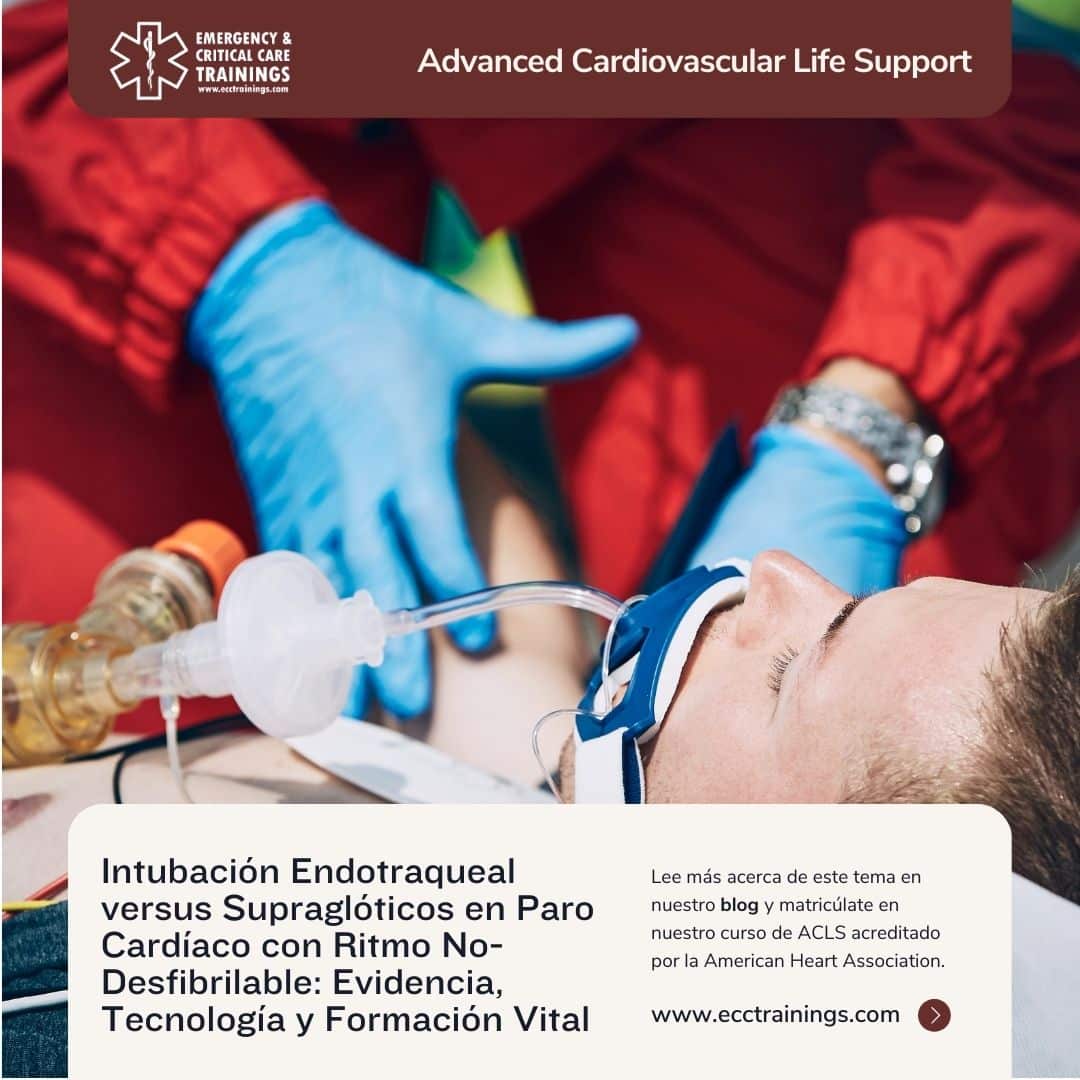 EMERGENCY & CRITICAL CARE TRAININGS
www.ecctrainings.com

Advanced Cardiovascular Life Support

Intubación Endotraqueal versus Supraglóticos en Paro Cardíaco con Ritmo No-Desfibrilable: Evidencia, Tecnología y Formación Vital

Lee más acerca de este tema en nuestro blog y matricúlate en nuestro curso de ACLS acreditado por la American Heart Association.

www.ecctrainings.com